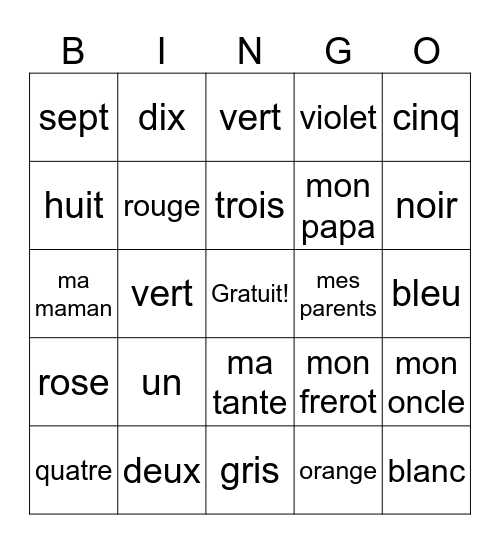 | B | I | N | G | O |
|---|---|---|---|---|
| sept | dix | vert | violet | cinq |
| huit | rouge | trois | mon papa | noir |
| ma maman | vert | Gratuit! | mes parents | bleu |
| rose | un | ma tante | mon frerot | mon oncle |
| quatre | deux | gris | orange | blanc |